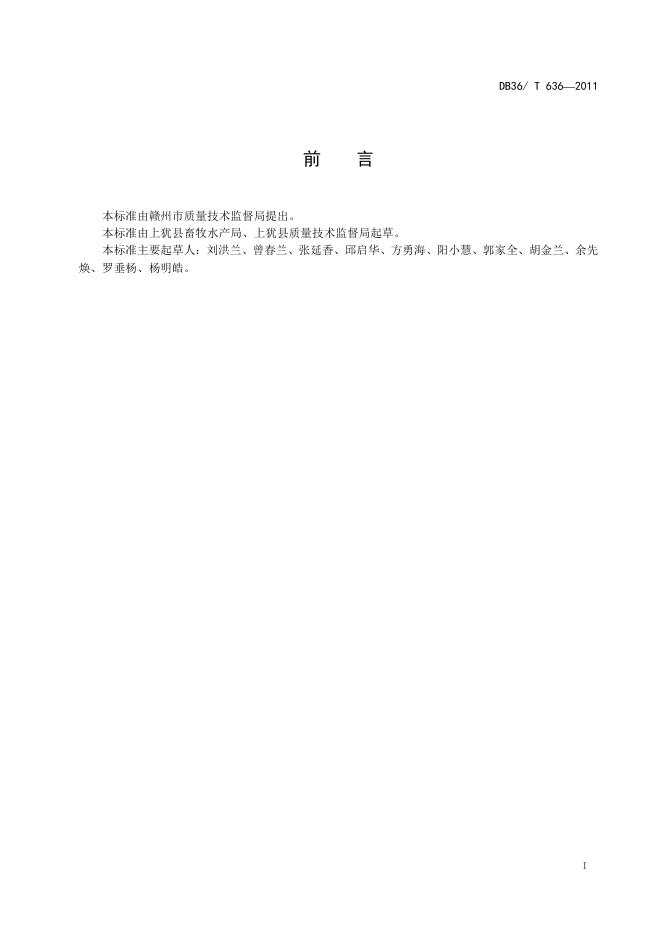 DB36/ T 636—2011

前　　言

本标准由赣州市质量技术监督局提出。

本标准由上犹县畜牧水产局、上犹县质量技术监督局起草。

本标准主要起草人：刘洪兰、曾春兰、张延香、邱启华、方勇海、阳小慧、郭家全、胡金兰、余先焕、罗垂杨、杨明皓。

I